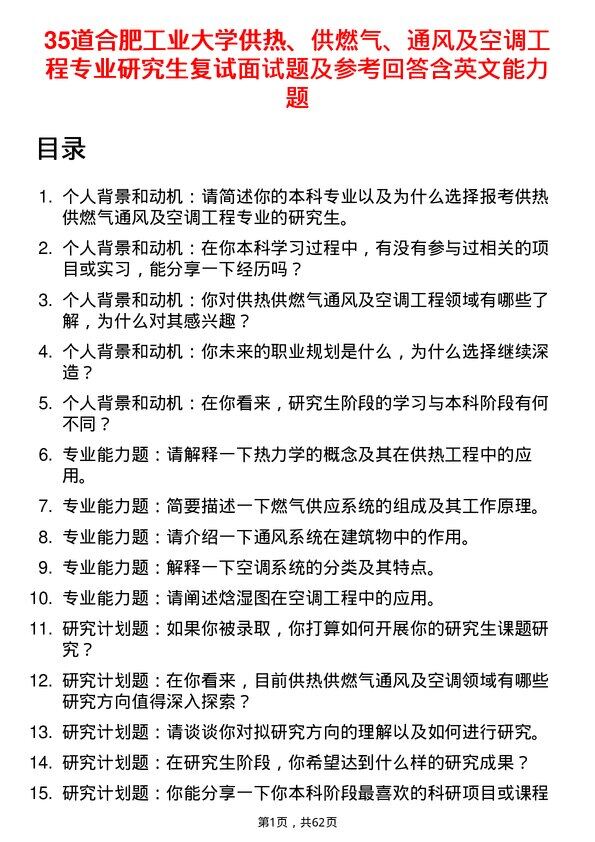 35道合肥工业大学供热、供燃气、通风及空调工程专业研究生复试面试题及参考回答含英文能力题

目录

1. 个人背景和动机：请简述你的本科专业以及为什么选择报考供热供燃气通风及空调工程专业的研究生。
2. 个人背景和动机：在你本科学习过程中，有没有参与过相关的项目或实习，能分享一下经历吗？
3. 个人背景和动机：你对供热供燃气通风及空调工程领域有哪些了解，为什么对其感兴趣？
4. 个人背景和动机：你未来的职业规划是什么，为什么选择继续深造？
5. 个人背景和动机：在你看来，研究生阶段的学习与本科阶段有何不同？
6. 专业能力题：请解释一下热力学的概念及其在供热工程中的应用。
7. 专业能力题：简要描述一下燃气供应系统的组成及其工作原理。
8. 专业能力题：请介绍一下通风系统在建筑物中的作用。
9. 专业能力题：解释一下空调系统的分类及其特点。
10. 专业能力题：请阐述焓湿图在空调工程中的应用。
11. 研究计划题：如果你被录取，你打算如何开展你的研究生课题研究？
12. 研究计划题：在你看来，目前供热供燃气通风及空调领域有哪些研究方向值得深入探索？
13. 研究计划题：请谈谈你对拟研究方向的理解以及如何进行研究。
14. 研究计划题：在研究生阶段，你希望达到什么样的研究成果？
15. 研究计划题：你能分享一下你本科阶段最喜欢的科研项目或课程

第1页，共62页